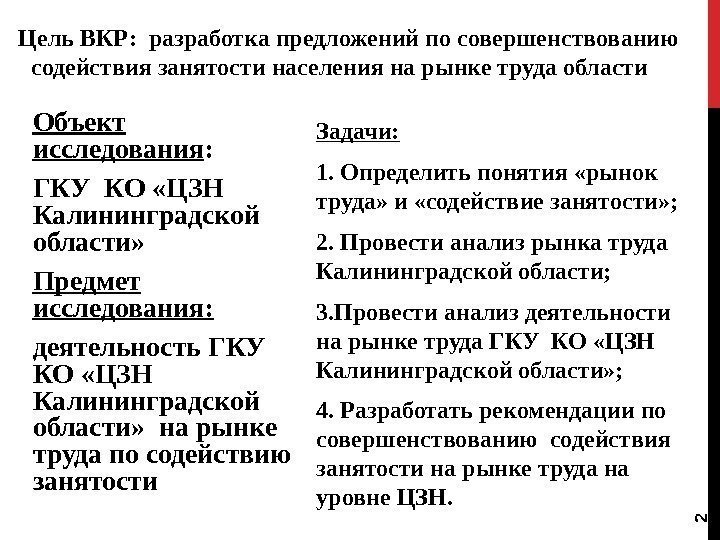 Цель ВКР: разработка предложений по совершенствованию содействия занятости населения на рынке труда области

Объект исследования:

ГКУ КО «ЦЗН Калининградской области»

Предмет исследования:

деятельность ГКУ КО «ЦЗН Калининградской области» на рынке труда по содействию занятости

Задачи:

1. Определить понятия «рынок труда» и «содействие занятости»;

2. Провести анализ рынка труда Калининградской области;

3.Провести анализ деятельности на рынке труда ГКУ КО «ЦЗН Калининградской области»;

4. Разработать рекомендации по совершенствованию содействия занятости на рынке труда на уровне ЦЗН.

2